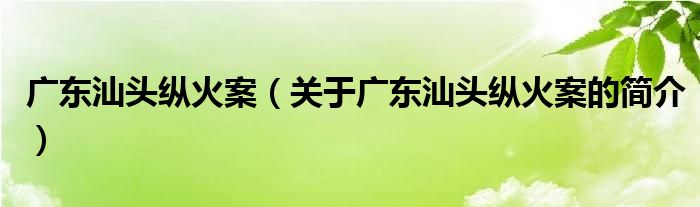 广东汕头纵火案（关于广东汕头纵火案的简介）